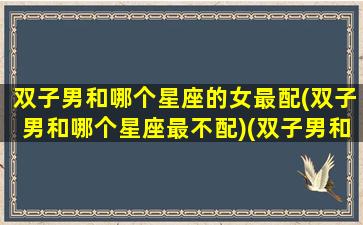 双子男和哪个星座的女最配(双子男和哪个星座最不配)(双子男和